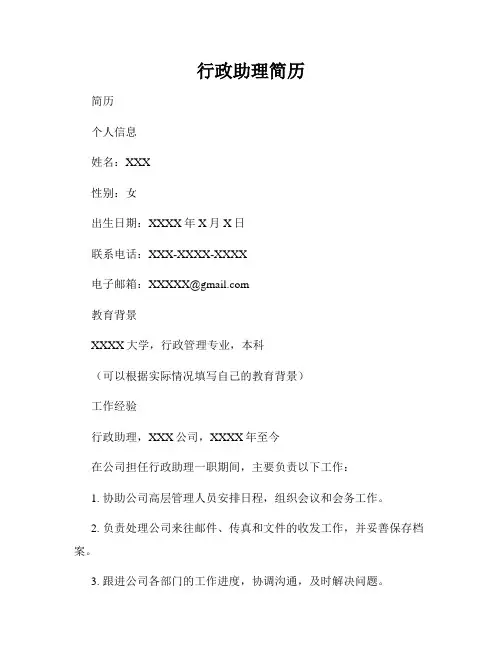 行政助理简历

简历

个人信息

姓名：XXX

性别：女

出生日期：XXXX 年 X 月 X 日

联系电话：XXX-XXXX-XXXX

电子邮箱：XXXXX@gmail.com

教育背景

XXXX 大学，行政管理专业，本科

（可以根据实际情况填写自己的教育背景）

工作经验

行政助理，XXX 公司，XXXX 年至今

在公司担任行政助理一职期间，主要负责以下工作：

1. 协助公司高层管理人员安排日程，组织会议和会务工作。

2. 负责处理公司来往邮件、传真和文件的收发工作，并妥善保存档案。

3. 跟进公司各部门的工作进度，协调沟通，及时解决问题。